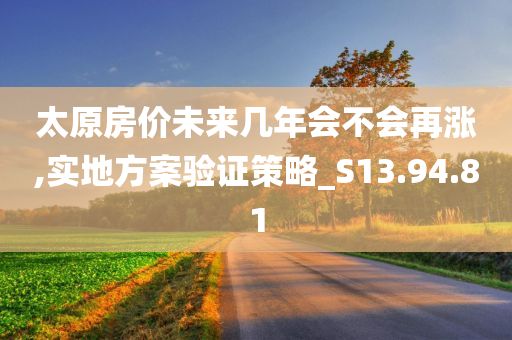 太原房价未来几年会不会再涨,实地方案验证策略_S13.94.81